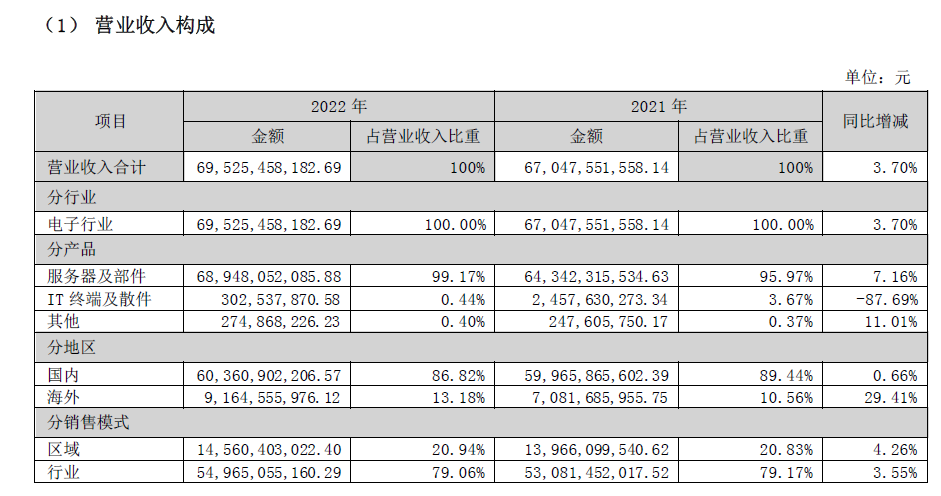 （1） 营业收入构成

单位：元

| 项目 | 2022 年 金额 | 2022 年 占营业收入比重 | 2021 年 金额 | 2021 年 占营业收入比重 | 同比增减 |
|---|---|---|---|---|---|
| 营业收入合计 | 69,525,458,182.69 | 100% | 67,047,551,558.14 | 100% | 3.70% |
| 分行业 | | | | | |
| 电子行业 | 69,525,458,182.69 | 100.00% | 67,047,551,558.14 | 100.00% | 3.70% |
| 分产品 | | | | | |
| 服务器及部件 | 68,948,052,085.88 | 99.17% | 64,342,315,534.63 | 95.97% | 7.16% |
| IT 终端及散件 | 302,537,870.58 | 0.44% | 2,457,630,273.34 | 3.67% | -87.69% |
| 其他 | 274,868,226.23 | 0.40% | 247,605,750.17 | 0.37% | 11.01% |
| 分地区 | | | | | |
| 国内 | 60,360,902,206.57 | 86.82% | 59,965,865,602.39 | 89.44% | 0.66% |
| 海外 | 9,164,555,976.12 | 13.18% | 7,081,685,955.75 | 10.56% | 29.41% |
| 分销售模式 | | | | | |
| 区域 | 14,560,403,022.40 | 20.94% | 13,966,099,540.62 | 20.83% | 4.26% |
| 行业 | 54,965,055,160.29 | 79.06% | 53,081,452,017.52 | 79.17% | 3.55% |